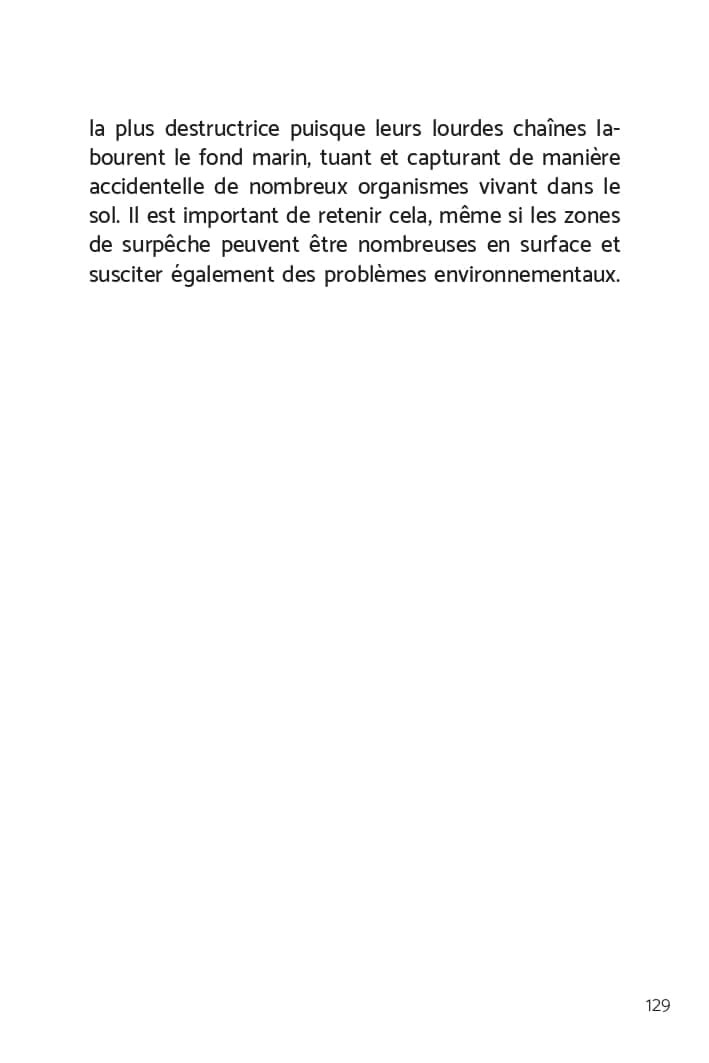 la plus destructrice puisque leurs lourdes chaînes labourent le fond marin, tuant et capturant de manière accidentelle de nombreux organismes vivant dans le sol. Il est important de retenir cela, même si les zones de surpêche peuvent être nombreuses en surface et susciter également des problèmes environnementaux.

129